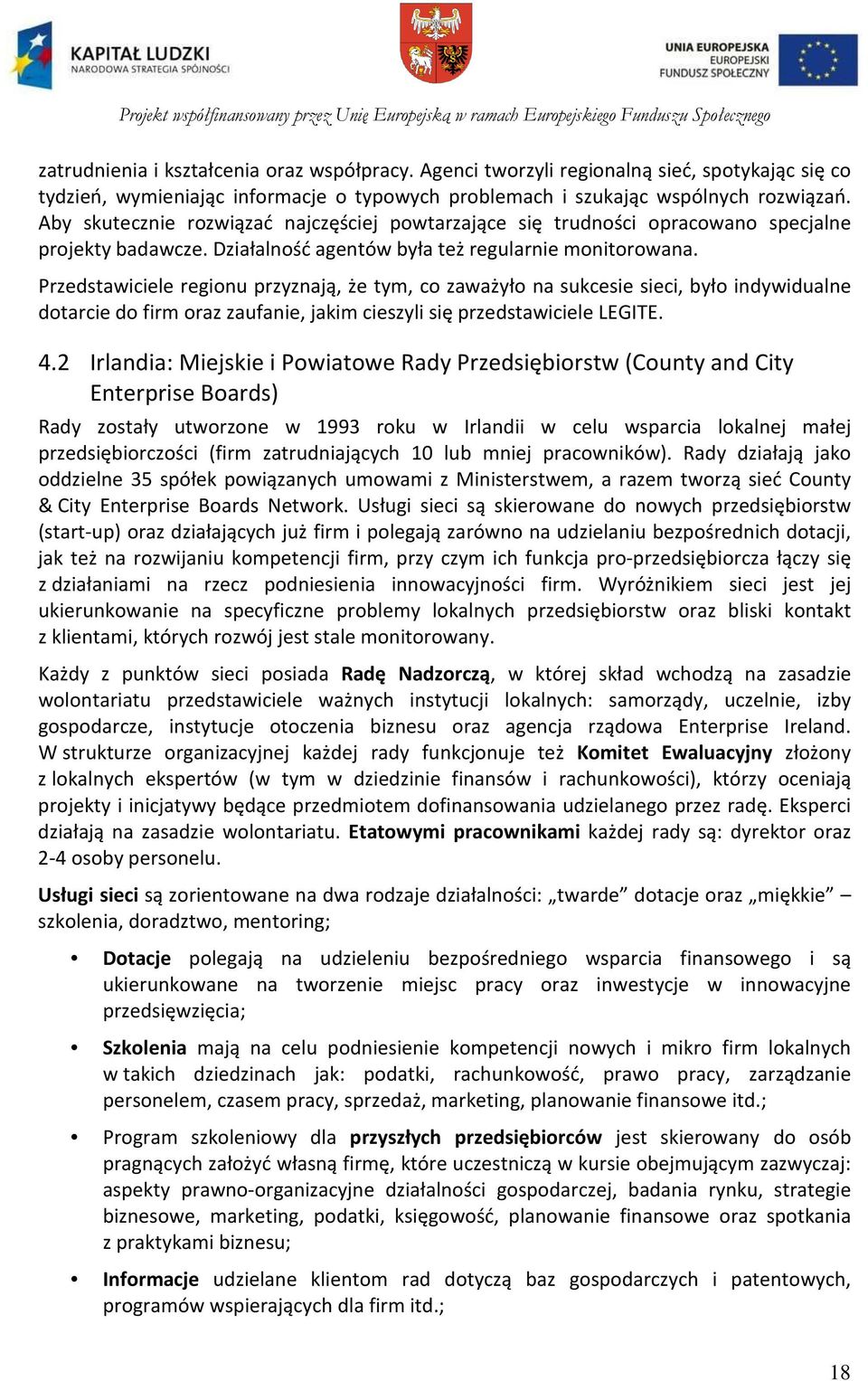 KAPITAŁ LUDZKI
NARODOWA STRATEGIA SPÓJNOŚCI

UNIA EUROPEJSKA
EUROPEJSKI
FUNDUSZ SPOŁECZNY

Projekt współfinansowany przez Unię Europejską w ramach Europejskiego Funduszu Społecznego

zatrudnienia i kształcenia oraz współpracy. Agenci tworzyli regionalną sieć, spotykając się co tydzień, wymieniając informacje o typowych problemach i szukając wspólnych rozwiązań. Aby skutecznie rozwiązać najczęściej powtarzające się trudności opracowano specjalne projekty badawcze. Działalność agentów była też regularnie monitorowana.

Przedstawiciele regionu przyznają, że tym, co zaważyło na sukcesie sieci, było indywidualne dotarcie do firm oraz zaufanie, jakim cieszyli się przedstawiciele LEGITE.

4.2 Irlandia: Miejskie i Powiatowe Rady Przedsiębiorstw (County and City Enterprise Boards)

Rady zostały utworzone w 1993 roku w Irlandii w celu wsparcia lokalnej małej przedsiębiorczości (firm zatrudniających 10 lub mniej pracowników). Rady działają jako oddzielne 35 spółek powiązanych umowami z Ministerstwem, a razem tworzą sieć County & City Enterprise Boards Network. Usługi sieci są skierowane do nowych przedsiębiorstw (start-up) oraz działających już firm i polegają zarówno na udzielaniu bezpośrednich dotacji, jak też na rozwijaniu kompetencji firm, przy czym ich funkcja pro-przedsiębiorcza łączy się z działaniami na rzecz podniesienia innowacyjności firm. Wyróżnikiem sieci jest jej ukierunkowanie na specyficzne problemy lokalnych przedsiębiorstw oraz bliski kontakt z klientami, których rozwój jest stale monitorowany.

Każdy z punktów sieci posiada Radę Nadzorczą, w której skład wchodzą na zasadzie wolontariatu przedstawiciele ważnych instytucji lokalnych: samorządy, uczelnie, izby gospodarcze, instytucje otoczenia biznesu oraz agencja rządowa Enterprise Ireland. W strukturze organizacyjnej każdej rady funkcjonuje też Komitet Ewaluacyjny złożony z lokalnych ekspertów (w tym w dziedzinie finansów i rachunkowości), którzy oceniają projekty i inicjatywy będące przedmiotem dofinansowania udzielanego przez radę. Eksperci działają na zasadzie wolontariatu. Etatowymi pracownikami każdej rady są: dyrektor oraz 2-4 osoby personelu.

Usługi sieci są zorientowane na dwa rodzaje działalności: „twarde” dotacje oraz „miękkie” – szkolenia, doradztwo, mentoring;

• Dotacje polegają na udzieleniu bezpośredniego wsparcia finansowego i są ukierunkowane na tworzenie miejsc pracy oraz inwestycje w innowacyjne przedsięwzięcia;

• Szkolenia mają na celu podniesienie kompetencji nowych i mikro firm lokalnych w takich dziedzinach jak: podatki, rachunkowość, prawo pracy, zarządzanie personelem, czasem pracy, sprzedaż, marketing, planowanie finansowe itd.;

• Program szkoleniowy dla przyszłych przedsiębiorców jest skierowany do osób pragnących założyć własną firmę, które uczestniczą w kursie obejmującym zazwyczaj: aspekty prawno-organizacyjne działalności gospodarczej, badania rynku, strategie biznesowe, marketing, podatki, księgowość, planowanie finansowe oraz spotkania z praktykami biznesu;

• Informacje udzielane klientom rad dotyczą baz gospodarczych i patentowych, programów wspierających dla firm itd.;

18